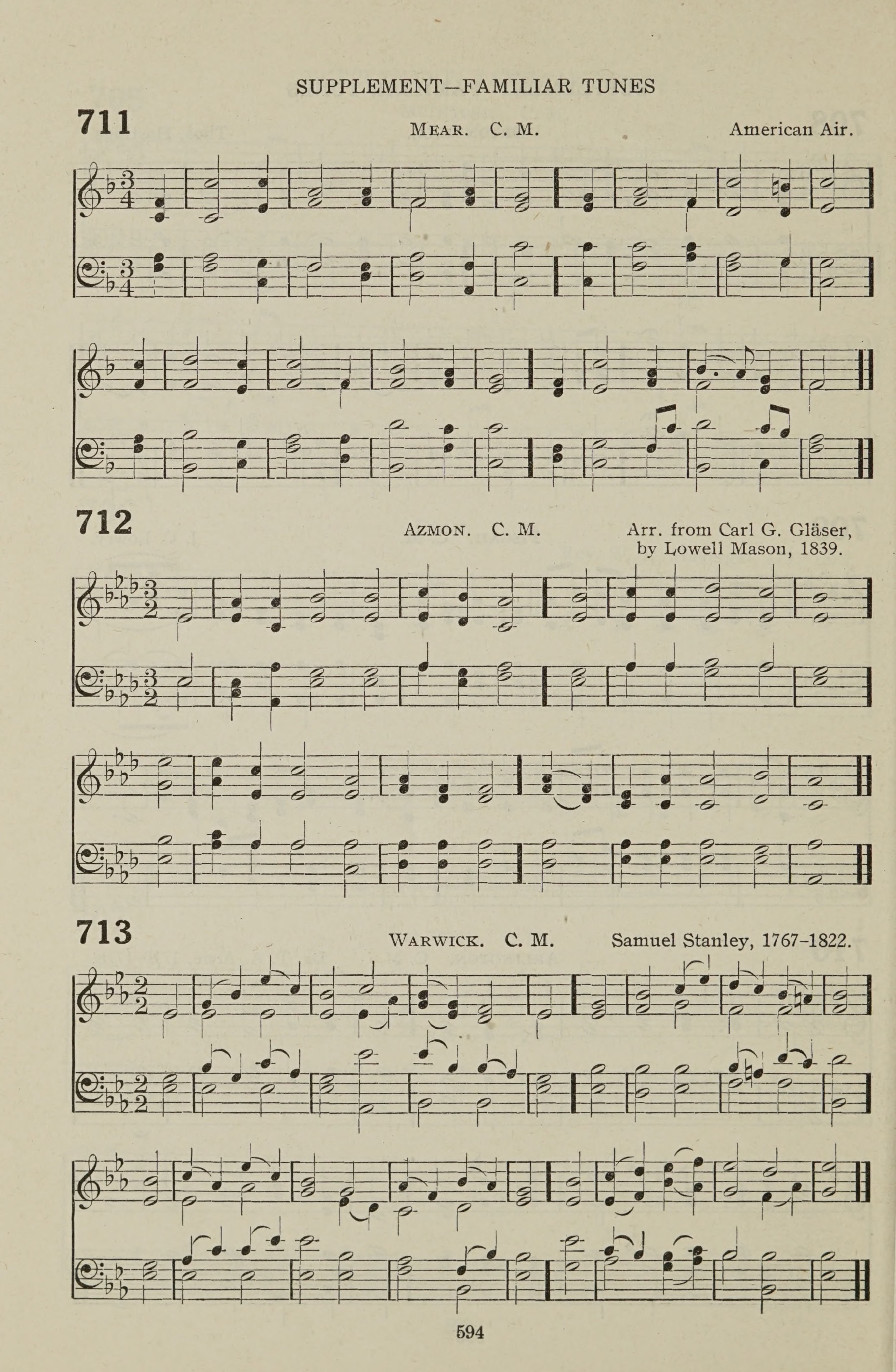 SUPPLEMENT—FAMILIAR TUNES

711

MEAR. C. M.

American Air.

712

AZMON. C. M.

Arr. from Carl G. Gläser, by Lowell Mason, 1839.

713

WARWICK. C. M.

Samuel Stanley, 1767-1822.

594